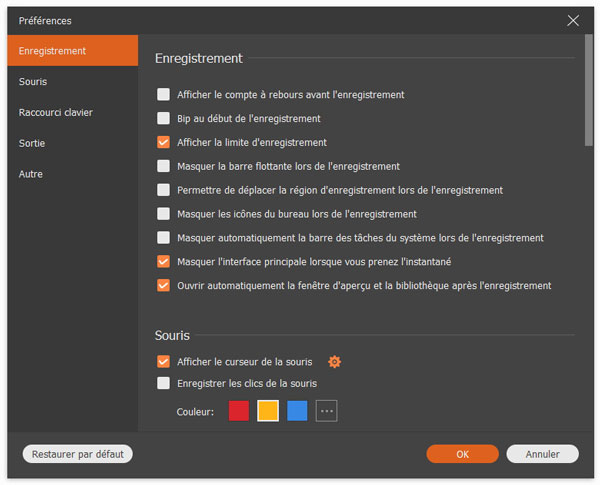 Préférences

Enregistrement
Souris
Raccourci clavier
Sortie
Autre

Enregistrement

Afficher le compte à rebours avant l'enregistrement
Bip au début de l'enregistrement
Afficher la limite d'enregistrement
Masquer la barre flottante lors de l'enregistrement
Permettre de déplacer la région d'enregistrement lors de l'enregistrement
Masquer les icônes du bureau lors de l'enregistrement
Masquer automatiquement la barre des tâches du système lors de l'enregistrement
Masquer l'interface principale lorsque vous prenez l'instantané
Ouvrir automatiquement la fenêtre d'aperçu et la bibliothèque après l'enregistrement

Souris

Afficher le curseur de la souris
Enregistrer les clics de la souris
Couleur:

Restaurer par défaut
OK
Annuler